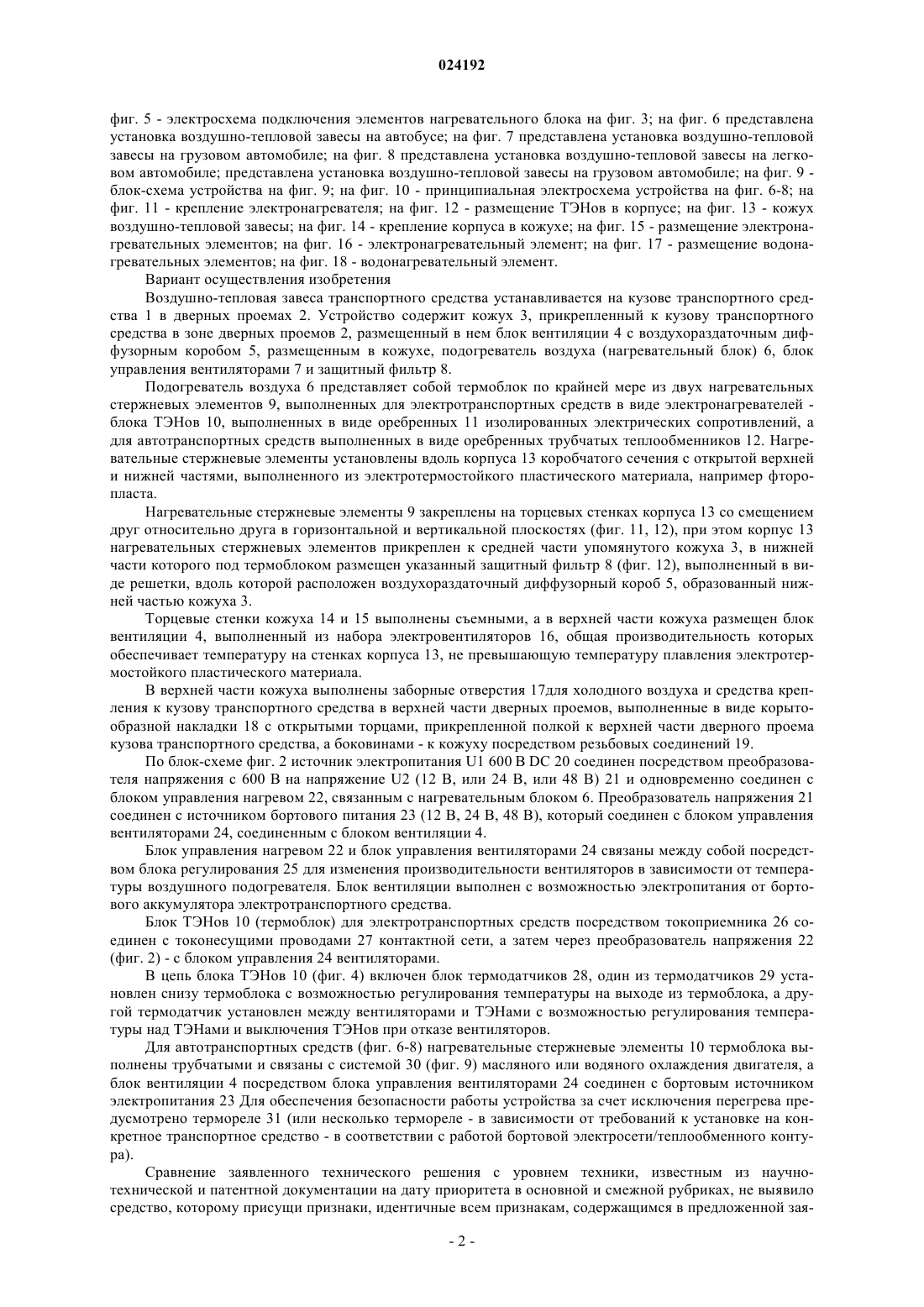 024192

фиг. 5 - электросхема подключения элементов нагревательного блока на фиг. 3; на фиг. 6 представлена установка воздушно-тепловой завесы на автобусе; на фиг. 7 представлена установка воздушно-тепловой завесы на грузовом автомобиле; на фиг. 8 представлена установка воздушно-тепловой завесы на легковом автомобиле; представлена установка воздушно-тепловой завесы на грузовом автомобиле; на фиг. 9 - блок-схема устройства на фиг. 9; на фиг. 10 - принципиальная электросхема устройства на фиг. 6-8; на фиг. 11 - крепление электронагревателя; на фиг. 12 - размещение ТЭНов в корпусе; на фиг. 13 - кожух воздушно-тепловой завесы; на фиг. 14 - крепление корпуса в кожухе; на фиг. 15 - размещение электронагревательных элементов; на фиг. 16 - электронагревательный элемент; на фиг. 17 - размещение водонагревательных элементов; на фиг. 18 - водонагревательный элемент.

Вариант осуществления изобретения

Воздушно-тепловая завеса транспортного средства устанавливается на кузове транспортного средства 1 в дверных проемах 2. Устройство содержит кожух 3, прикрепленный к кузову транспортного средства в зоне дверных проемов 2, размещенный в нем блок вентиляции 4 с воздухораздаточным диффузорным коробом 5, размещенным в кожухе, подогреватель воздуха (нагревательный блок) 6, блок управления вентиляторами 7 и защитный фильтр 8.

Подогреватель воздуха 6 представляет собой термоблок по крайней мере из двух нагревательных стержневых элементов 9, выполненных для электротранспортных средств в виде электронагревателей - блока ТЭНов 10, выполненных в виде оребренных 11 изолированных электрических сопротивлений, а для автотранспортных средств выполненных в виде оребренных трубчатых теплообменников 12. Нагревательные стержневые элементы установлены вдоль корпуса 13 коробчатого сечения с открытой верхней и нижней частями, выполненного из электротермостойкого пластического материала, например фторопласта.

Нагревательные стержневые элементы 9 закреплены на торцевых стенках корпуса 13 со смещением друг относительно друга в горизонтальной и вертикальной плоскостях (фиг. 11, 12), при этом корпус 13 нагревательных стержневых элементов прикреплен к средней части упомянутого кожуха 3, в нижней части которого под термоблоком размещен указанный защитный фильтр 8 (фиг. 12), выполненный в виде решетки, вдоль которой расположен воздухораздаточный диффузорный короб 5, образованный нижней частью кожуха 3.

Торцевые стенки кожуха 14 и 15 выполнены съемными, а в верхней части кожуха размещен блок вентиляции 4, выполненный из набора электровентиляторов 16, общая производительность которых обеспечивает температуру на стенках корпуса 13, не превышающую температуру плавления электротермостойкого пластического материала.

В верхней части кожуха выполнены заборные отверстия 17для холодного воздуха и средства крепления к кузову транспортного средства в верхней части дверных проемов, выполненные в виде корытообразной накладки 18 с открытыми торцами, прикрепленной полкой к верхней части дверного проема кузова транспортного средства, а боковинами - к кожуху посредством резьбовых соединений 19.

По блок-схеме фиг. 2 источник электропитания U1 600 В DC 20 соединен посредством преобразователя напряжения с 600 В на напряжение U2 (12 В, или 24 В, или 48 В) 21 и одновременно соединен с блоком управления нагревом 22, связанным с нагревательным блоком 6. Преобразователь напряжения 21 соединен с источником бортового питания 23 (12 В, 24 В, 48 В), который соединен с блоком управления вентиляторами 24, соединенным с блоком вентиляции 4.

Блок управления нагревом 22 и блок управления вентиляторами 24 связаны между собой посредством блока регулирования 25 для изменения производительности вентиляторов в зависимости от температуры воздушного подогревателя. Блок вентиляции выполнен с возможностью электропитания от бортового аккумулятора электротранспортного средства.

Блок ТЭНов 10 (термоблок) для электротранспортных средств посредством токоприемника 26 соединен с токонесущими проводами 27 контактной сети, а затем через преобразователь напряжения 22 (фиг. 2) - с блоком управления 24 вентиляторами.

В цепь блока ТЭНов 10 (фиг. 4) включен блок термодатчиков 28, один из термодатчиков 29 установлен снизу термоблока с возможностью регулирования температуры на выходе из термоблока, а другой термодатчик установлен между вентиляторами и ТЭНами с возможностью регулирования температуры над ТЭНами и выключения ТЭНов при отказе вентиляторов.

Для автотранспортных средств (фиг. 6-8) нагревательные стержневые элементы 10 термоблока выполнены трубчатыми и связаны с системой 30 (фиг. 9) масляного или водяного охлаждения двигателя, а блок вентиляции 4 посредством блока управления вентиляторами 24 соединен с бортовым источником электропитания 23 Для обеспечения безопасности работы устройства за счет исключения перегрева предусмотрено термореле 31 (или несколько термореле - в зависимости от требований к установке на конкретное транспортное средство - в соответствии с работой бортовой электросети/теплообменного контура).

Сравнение заявленного технического решения с уровнем техники, известным из научно-технической и патентной документации на дату приоритета в основной и смежной рубриках, не выявило средство, которому присущи признаки, идентичные всем признакам, содержащимся в предложенной зая-

- 2 -